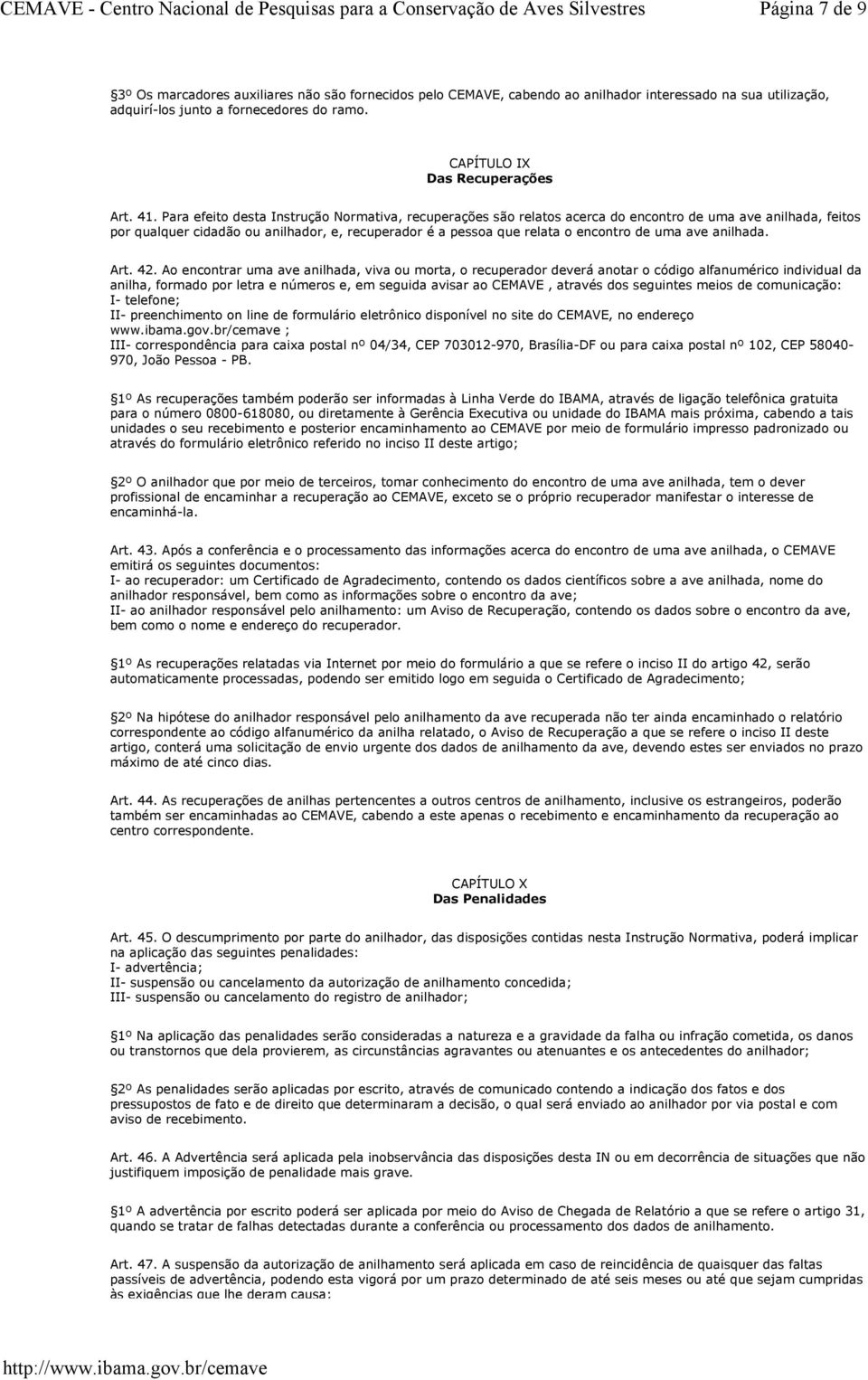 CEMAVE - Centro Nacional de Pesquisas para a Conservação de Aves Silvestres Página 7 de 9

3º Os marcadores auxiliares não são fornecidos pelo CEMAVE, cabendo ao anilhador interessado na sua utilização, adquirí-los junto a fornecedores do ramo.

CAPÍTULO IX
Das Recuperações

Art. 41. Para efeito desta Instrução Normativa, recuperações são relatos acerca do encontro de uma ave anilhada, feitos por qualquer cidadão ou anilhador, e, recuperador é a pessoa que relata o encontro de uma ave anilhada.

Art. 42. Ao encontrar uma ave anilhada, viva ou morta, o recuperador deverá anotar o código alfanumérico individual da anilha, formado por letra e números e, em seguida avisar ao CEMAVE , através dos seguintes meios de comunicação:
I- telefone;
II- preenchimento on line de formulário eletrônico disponível no site do CEMAVE, no endereço www.ibama.gov.br/cemave ;
III- correspondência para caixa postal nº 04/34, CEP 703012-970, Brasília-DF ou para caixa postal nº 102, CEP 58040-970, João Pessoa - PB.

1º As recuperações também poderão ser informadas à Linha Verde do IBAMA, através de ligação telefônica gratuita para o número 0800-618080, ou diretamente à Gerência Executiva ou unidade do IBAMA mais próxima, cabendo a tais unidades o seu recebimento e posterior encaminhamento ao CEMAVE por meio de formulário impresso padronizado ou através do formulário eletrônico referido no inciso II deste artigo;

2º O anilhador que por meio de terceiros, tomar conhecimento do encontro de uma ave anilhada, tem o dever profissional de encaminhar a recuperação ao CEMAVE, exceto se o próprio recuperador manifestar o interesse de encaminhá-la.

Art. 43. Após a conferência e o processamento das informações acerca do encontro de uma ave anilhada, o CEMAVE emitirá os seguintes documentos:
I- ao recuperador: um Certificado de Agradecimento, contendo os dados científicos sobre a ave anilhada, nome do anilhador responsável, bem como as informações sobre o encontro da ave;
II- ao anilhador responsável pelo anilhamento: um Aviso de Recuperação, contendo os dados sobre o encontro da ave, bem como o nome e endereço do recuperador.

1º As recuperações relatadas via Internet por meio do formulário a que se refere o inciso II do artigo 42, serão automaticamente processadas, podendo ser emitido logo em seguida o Certificado de Agradecimento;

2º Na hipótese do anilhador responsável pelo anilhamento da ave recuperada não ter ainda encaminhado o relatório correspondente ao código alfanumérico da anilha relatado, o Aviso de Recuperação a que se refere o inciso II deste artigo, conterá uma solicitação de envio urgente dos dados de anilhamento da ave, devendo estes ser enviados no prazo máximo de até cinco dias.

Art. 44. As recuperações de anilhas pertencentes a outros centros de anilhamento, inclusive os estrangeiros, poderão também ser encaminhadas ao CEMAVE, cabendo a este apenas o recebimento e encaminhamento da recuperação ao centro correspondente.

CAPÍTULO X
Das Penalidades

Art. 45. O descumprimento por parte do anilhador, das disposições contidas nesta Instrução Normativa, poderá implicar na aplicação das seguintes penalidades:
I- advertência;
II- suspensão ou cancelamento da autorização de anilhamento concedida;
III- suspensão ou cancelamento do registro de anilhador;

1º Na aplicação das penalidades serão consideradas a natureza e a gravidade da falha ou infração cometida, os danos ou transtornos que dela provierem, as circunstâncias agravantes ou atenuantes e os antecedentes do anilhador;

2º As penalidades serão aplicadas por escrito, através de comunicado contendo a indicação dos fatos e dos pressupostos de fato e de direito que determinaram a decisão, o qual será enviado ao anilhador por via postal e com aviso de recebimento.

Art. 46. A Advertência será aplicada pela inobservância das disposições desta IN ou em decorrência de situações que não justifiquem imposição de penalidade mais grave.

1º A advertência por escrito poderá ser aplicada por meio do Aviso de Chegada de Relatório a que se refere o artigo 31, quando se tratar de falhas detectadas durante a conferência ou processamento dos dados de anilhamento.

Art. 47. A suspensão da autorização de anilhamento será aplicada em caso de reincidência de quaisquer das faltas passíveis de advertência, podendo esta vigorá por um prazo determinado de até seis meses ou até que sejam cumpridas às exigências que lhe deram causa;

http://www.ibama.gov.br/cemave